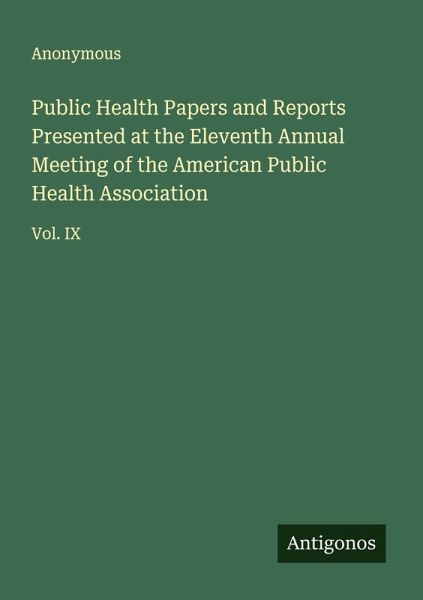 Anonymous

Public Health Papers and Reports Presented at the Eleventh Annual Meeting of the American Public Health Association

Vol. IX

Antigonos